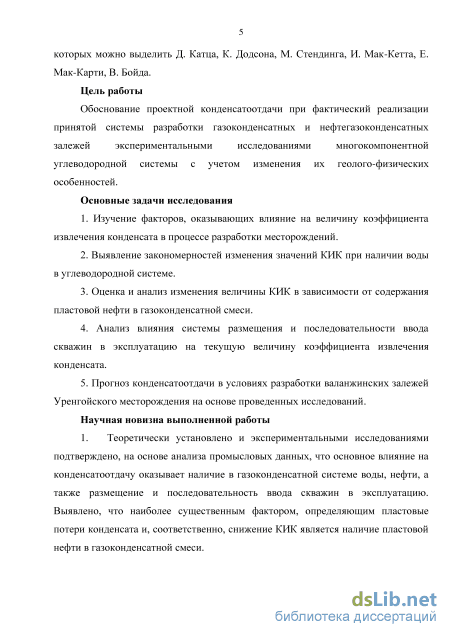 5

которых можно выделить Д. Катца, К. Додсона, М. Стендинга, И. Мак-Кетта, Е. Мак-Карти, В. Бойда.

Цель работы

Обоснование проектной конденсатоотдачи при фактический реализации принятой системы разработки газоконденсатных и нефтегазоконденсатных залежей экспериментальными исследованиями многокомпонентной углеводородной системы с учетом изменения их геолого-физических особенностей.

Основные задачи исследования

1. Изучение факторов, оказывающих влияние на величину коэффициента извлечения конденсата в процессе разработки месторождений.

2. Выявление закономерностей изменения значений КИК при наличии воды в углеводородной системе.

3. Оценка и анализ изменения величины КИК в зависимости от содержания пластовой нефти в газоконденсатной смеси.

4. Анализ влияния системы размещения и последовательности ввода скважин в эксплуатацию на текущую величину коэффициента извлечения конденсата.

5. Прогноз конденсатоотдачи в условиях разработки валанжинских залежей Уренгойского месторождения на основе проведенных исследований.

Научная новизна выполненной работы

1. Теоретически установлено и экспериментальными исследованиями подтверждено, на основе анализа промысловых данных, что основное влияние на конденсатоотдачу оказывает наличие в газоконденсатной системе воды, нефти, а также размещение и последовательность ввода скважин в эксплуатацию. Выявлено, что наиболее существенным фактором, определяющим пластовые потери конденсата и, соответственно, снижение КИК является наличие пластовой нефти в газоконденсатной смеси.

dsLib.net
библиотека диссертаций